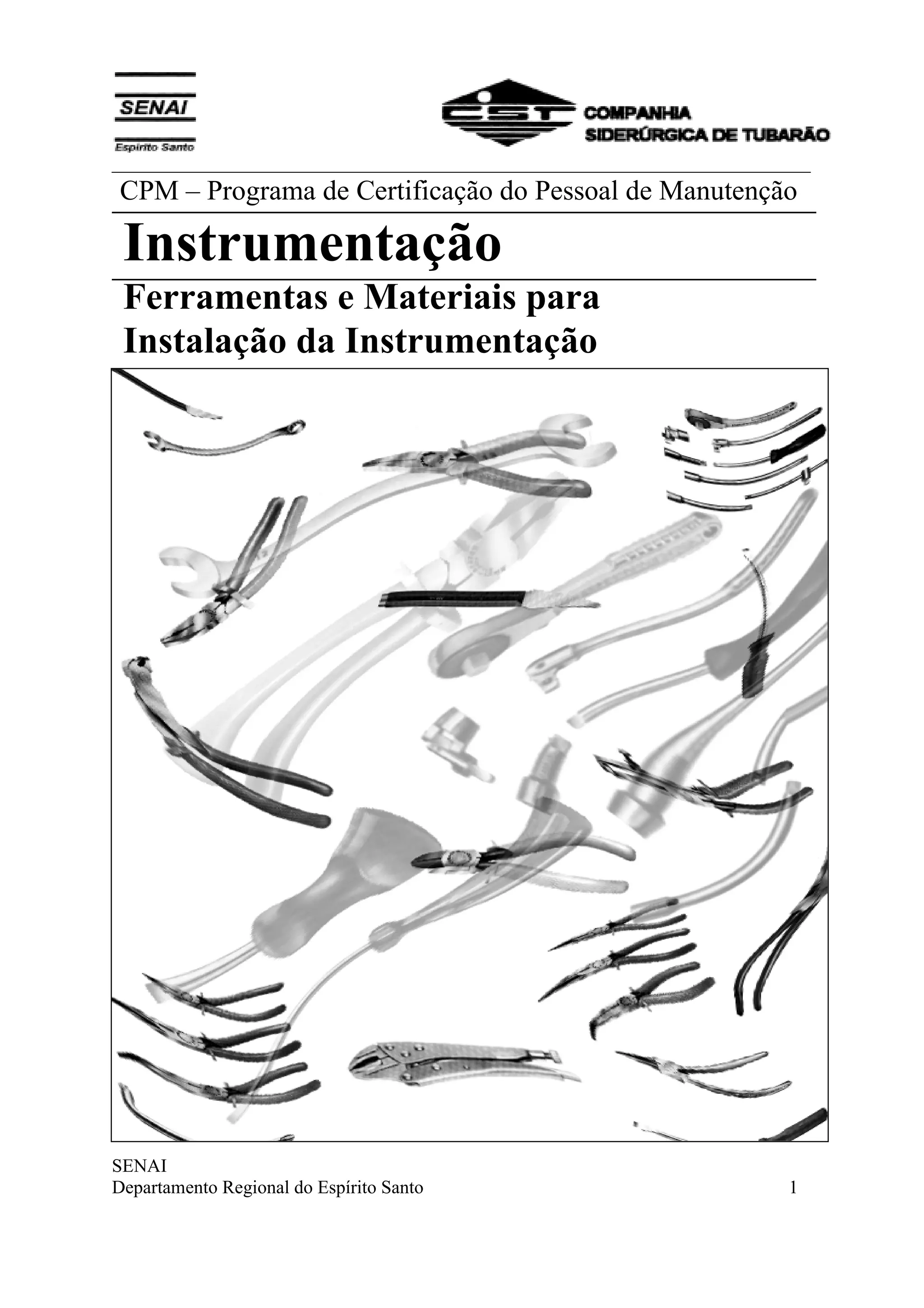 SENAI
Espírito Santo

CST
COMPANHIA
SIDERÚRGICA DE TUBARÃO

CPM – Programa de Certificação do Pessoal de Manutenção

Instrumentação

Ferramentas e Materiais para
Instalação da Instrumentação

SENAI
Departamento Regional do Espírito Santo
1